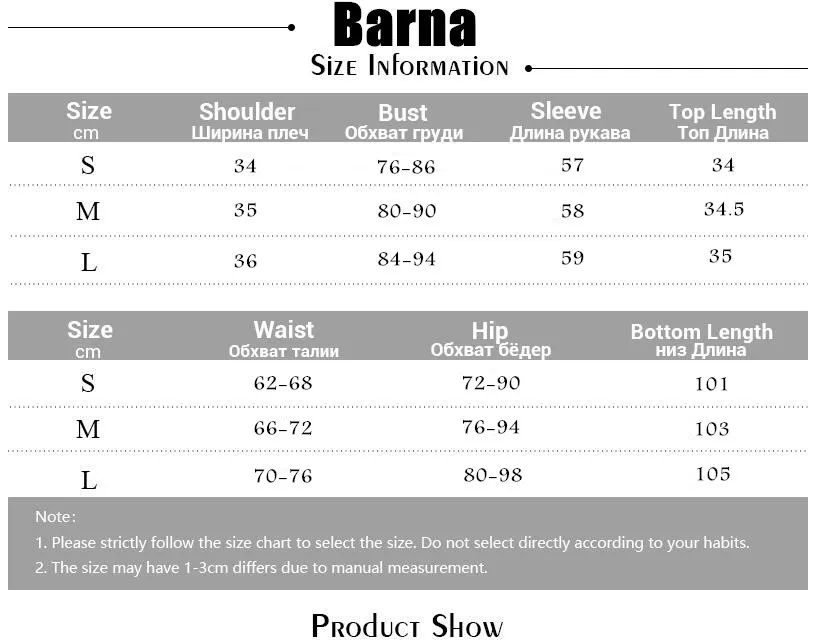 Barna

Size Information

| Size cm | Shoulder Ширина плеч | Bust Обхват груди | Sleeve Длина рукава | Top Length Топ Длина |
|---|---|---|---|---|
| S | 34 | 76-86 | 57 | 34 |
| M | 35 | 80-90 | 58 | 34.5 |
| L | 36 | 84-94 | 59 | 35 |

| Size cm | Waist Обхват талии | Hip Обхват бёдер | Bottom Length низ Длина |
|---|---|---|---|
| S | 62-68 | 72-90 | 101 |
| M | 66-72 | 76-94 | 103 |
| L | 70-76 | 80-98 | 105 |

Note:

1. Please strictly follow the size chart to select the size. Do not select directly according to your habits.

2. The size may have 1-3cm differs due to manual measurement.

Product Show